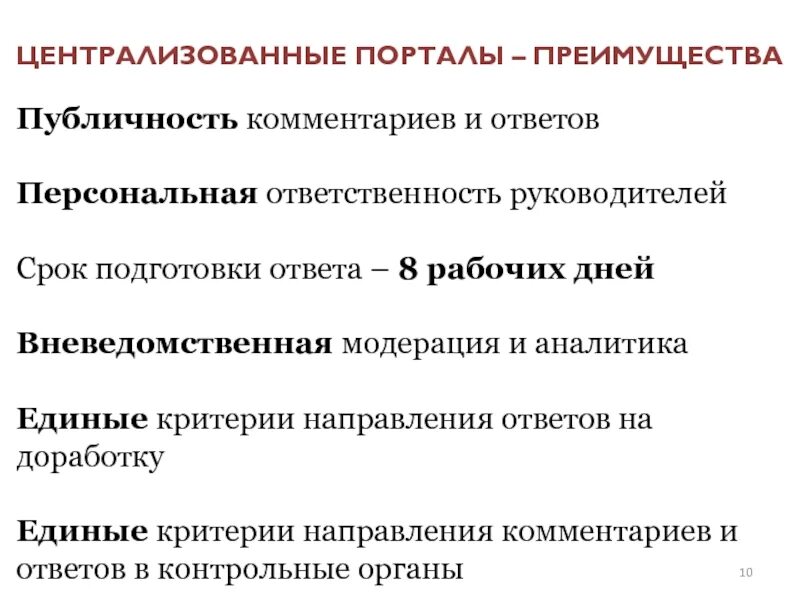 ЦЕНТРАЛИЗОВАННЫЕ ПОРТАЛЫ – ПРЕИМУЩЕСТВА

Публичность комментариев и ответов

Персональная ответственность руководителей

Срок подготовки ответа – 8 рабочих дней

Вневедомственная модерация и аналитика

Единые критерии направления ответов на доработку

Единые критерии направления комментариев и ответов в контрольные органы

10